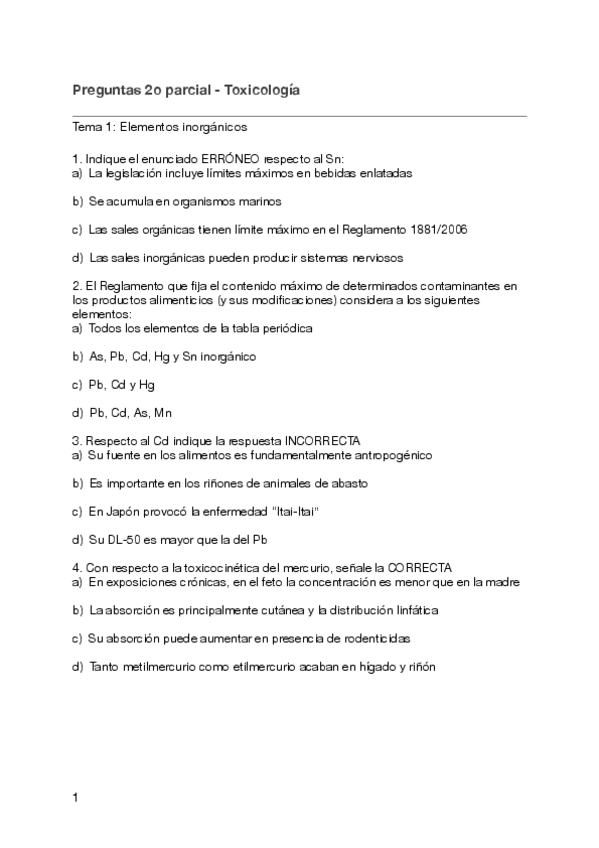 Preguntas 2o parcial - Toxicología

Tema 1: Elementos inorgánicos

1. Indique el enunciado ERRÓNEO respecto al Sn:
a) La legislación incluye límites máximos en bebidas enlatadas

b) Se acumula en organismos marinos

c) Las sales orgánicas tienen límite máximo en el Reglamento 1881/2006

d) Las sales inorgánicas pueden producir sistemas nerviosos

2. El Reglamento que fija el contenido máximo de determinados contaminantes en los productos alimenticios (y sus modificaciones) considera a los siguientes elementos:
a) Todos los elementos de la tabla periódica

b) As, Pb, Cd, Hg y Sn inorgánico

c) Pb, Cd y Hg

d) Pb, Cd, As, Mn

3. Respecto al Cd indique la respuesta INCORRECTA
a) Su fuente en los alimentos es fundamentalmente antropogénico

b) Es importante en los riñones de animales de abasto

c) En Japón provocó la enfermedad "Itai-Itai"

d) Su DL-50 es mayor que la del Pb

4. Con respecto a la toxicocinética del mercurio, señale la CORRECTA
a) En exposiciones crónicas, en el feto la concentración es menor que en la madre

b) La absorción es principalmente cutánea y la distribución linfática

c) Su absorción puede aumentar en presencia de rodenticidas

d) Tanto metilmercurio como etilmercurio acaban en hígado y riñón

1